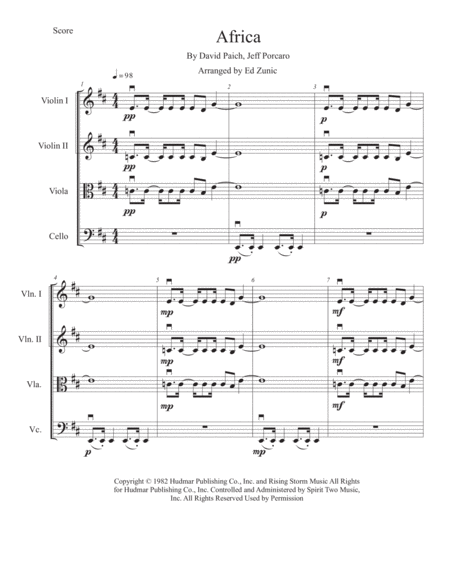 Score

Africa

By David Paich, Jeff Porcaro

Arranged by Ed Zunic

♩ = 98

1 2 3

Violin I
pp p

Violin II
pp p

Viola
pp p

Cello
pp

4 5 6 7

Vln. I
mp mf

Vln. II
mp mf

Vla.
mp mf

Vc.
p mp

Copyright © 1982 Hudmar Publishing Co., Inc. and Rising Storm Music All Rights for Hudmar Publishing Co., Inc. Controlled and Administered by Spirit Two Music, Inc. All Rights Reserved Used by Permission